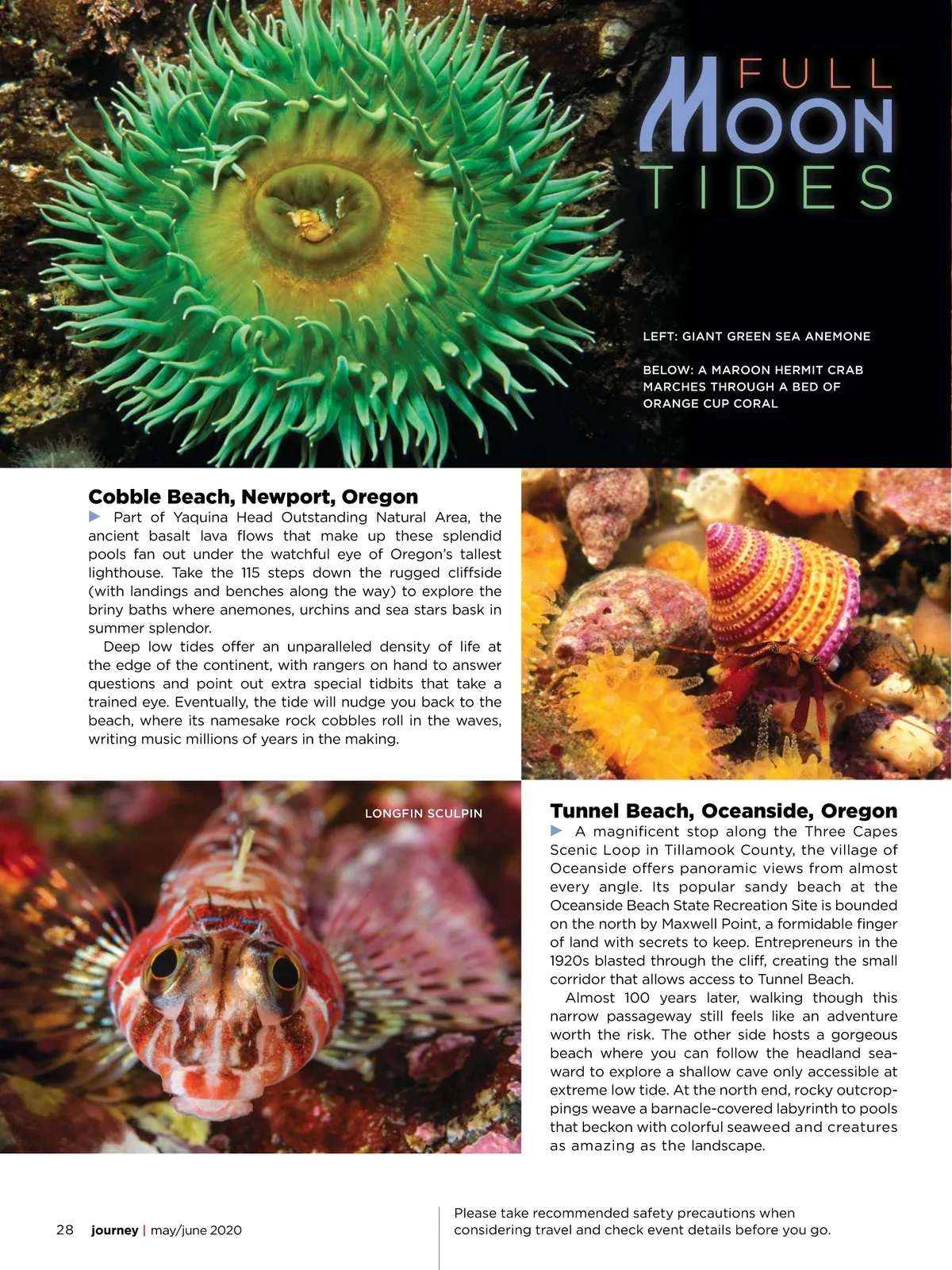 FULL MOON TIDES

LEFT: GIANT GREEN SEA ANEMONE

BELOW: A MAROON HERMIT CRAB MARCHES THROUGH A BED OF ORANGE CUP CORAL

Cobble Beach, Newport, Oregon

▶ Part of Yaquina Head Outstanding Natural Area, the ancient basalt lava flows that make up these splendid pools fan out under the watchful eye of Oregon's tallest lighthouse. Take the 115 steps down the rugged cliffside (with landings and benches along the way) to explore the briny baths where anemones, urchins and sea stars bask in summer splendor.

Deep low tides offer an unparalleled density of life at the edge of the continent, with rangers on hand to answer questions and point out extra special tidbits that take a trained eye. Eventually, the tide will nudge you back to the beach, where its namesake rock cobbles roll in the waves, writing music millions of years in the making.

LONGFIN SCULPIN

Tunnel Beach, Oceanside, Oregon

▶ A magnificent stop along the Three Capes Scenic Loop in Tillamook County, the village of Oceanside offers panoramic views from almost every angle. Its popular sandy beach at the Oceanside Beach State Recreation Site is bounded on the north by Maxwell Point, a formidable finger of land with secrets to keep. Entrepreneurs in the 1920s blasted through the cliff, creating the small corridor that allows access to Tunnel Beach.

Almost 100 years later, walking though this narrow passageway still feels like an adventure worth the risk. The other side hosts a gorgeous beach where you can follow the headland seaward to explore a shallow cave only accessible at extreme low tide. At the north end, rocky outcroppings weave a barnacle-covered labyrinth to pools that beckon with colorful seaweed and creatures as amazing as the landscape.

28 journey | may/june 2020

Please take recommended safety precautions when considering travel and check event details before you go.